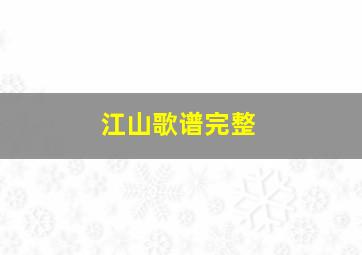 江山歌谱完整